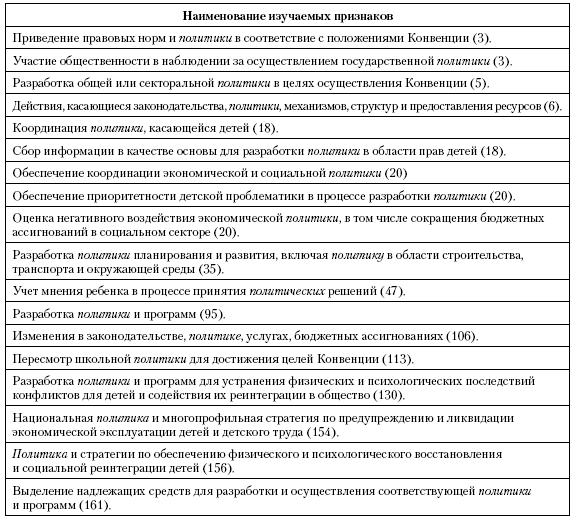 | Наименование изучаемых признаков |
|---|
| Приведение правовых норм и политики в соответствие с положениями Конвенции (3). |
| Участие общественности в наблюдении за осуществлением государственной политики (3). |
| Разработка общей или секторальной политики в целях осуществления Конвенции (5). |
| Действия, касающиеся законодательства, политики, механизмов, структур и предоставления ресурсов (6). |
| Координация политики, касающейся детей (18). |
| Сбор информации в качестве основы для разработки политики в области прав детей (18). |
| Обеспечение координации экономической и социальной политики (20) |
| Обеспечение приоритетности детской проблематики в процессе разработки политики (20). |
| Оценка негативного воздействия экономической политики, в том числе сокращения бюджетных ассигнований в социальном секторе (20). |
| Разработка политики планирования и развития, включая политику в области строительства, транспорта и окружающей среды (35). |
| Учет мнения ребенка в процессе принятия политических решений (47). |
| Разработка политики и программ (95). |
| Изменения в законодательстве, политике, услугах, бюджетных ассигнованиях (106). |
| Пересмотр школьной политики для достижения целей Конвенции (113). |
| Разработка политики и программ для устранения физических и психологических последствий конфликтов для детей и содействия их реинтеграции в общество (130). |
| Национальная политика и многопрофильная стратегия по предупреждению и ликвидации экономической эксплуатации детей и детского труда (154). |
| Политика и стратегии по обеспечению физического и психологического восстановления и социальной реинтеграции детей (156). |
| Выделение надлежащих средств для разработки и осуществления соответствующей политики и программ (161). |